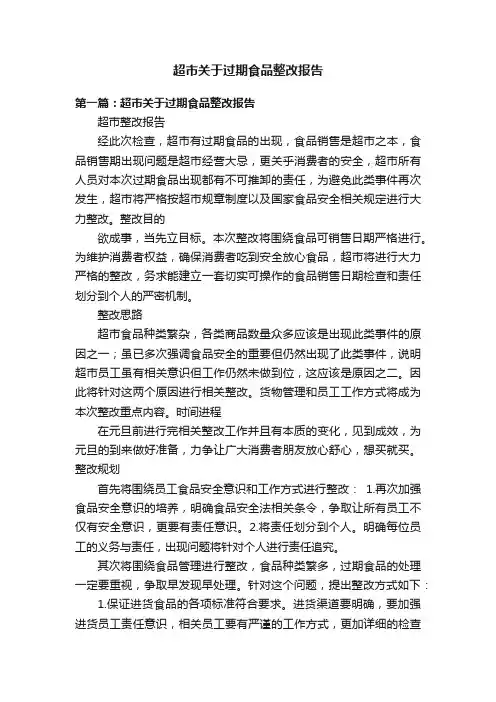 超市关于过期食品整改报告

第一篇：超市关于过期食品整改报告

超市整改报告

经此次检查，超市有过期食品的出现，食品销售是超市之本，食品销售期出现问题是超市经营大忌，更关乎消费者的安全，超市所有人员对本次过期食品出现都有不可推卸的责任，为避免此类事件再次发生，超市将严格按超市规章制度以及国家食品安全相关规定进行大力整改。整改目的

欲成事，当先立目标。本次整改将围绕食品可销售日期严格进行。为维护消费者权益，确保消费者吃到安全放心食品，超市将进行大力严格的整改，务求能建立一套切实可操作的食品销售日期检查和责任划分到个人的严密机制。

整改思路

超市食品种类繁杂，各类商品数量众多应该是出现此类事件的原因之一；虽已多次强调食品安全的重要但仍然出现了此类事件，说明超市员工虽有相关意识但工作仍然未做到位，这应该是原因之二。因此将针对这两个原因进行相关整改。货物管理和员工工作方式将成为本次整改重点内容。时间进程

在元旦前进行完相关整改工作并且有本质的变化，见到成效，为元旦的到来做好准备，力争让广大消费者朋友放心舒心，想买就买。整改规划

首先将围绕员工食品安全意识和工作方式进行整改： 1.再次加强食品安全意识的培养，明确食品安全法相关条令，争取让所有员工不仅有安全意识，更要有责任意识。2.将责任划分到个人。明确每位员工的义务与责任，出现问题将针对个人进行责任追究。

其次将围绕食品管理进行整改，食品种类繁多，过期食品的处理一定要重视，争取早发现早处理。针对这个问题，提出整改方式如下：

1.保证进货食品的各项标准符合要求。进货渠道要明确，要加强进货员工责任意识，相关员工要有严谨的工作方式，更加详细的检查